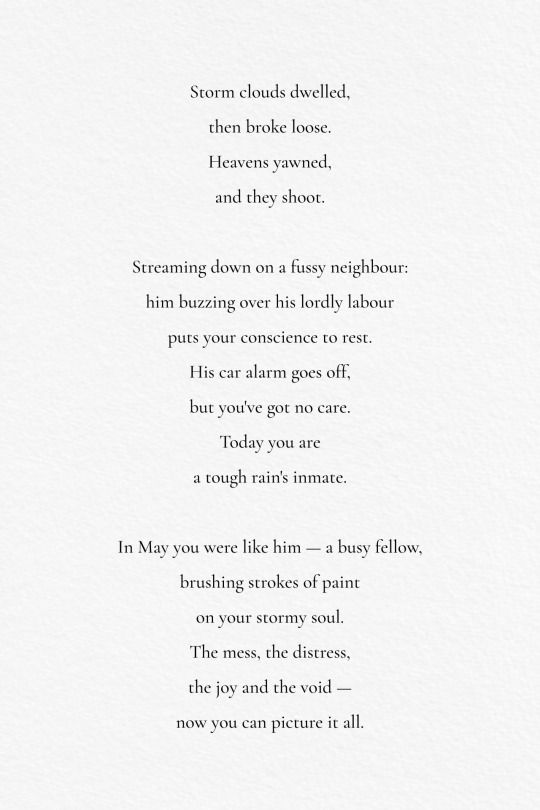 Storm clouds dwelled,
then broke loose.
Heavens yawned,
and they shoot.

Streaming down on a fussy neighbour:
him buzzing over his lordly labour
puts your conscience to rest.
His car alarm goes off,
but you've got no care.
Today you are
a tough rain's inmate.

In May you were like him — a busy fellow,
brushing strokes of paint
on your stormy soul.
The mess, the distress,
the joy and the void —
now you can picture it all.